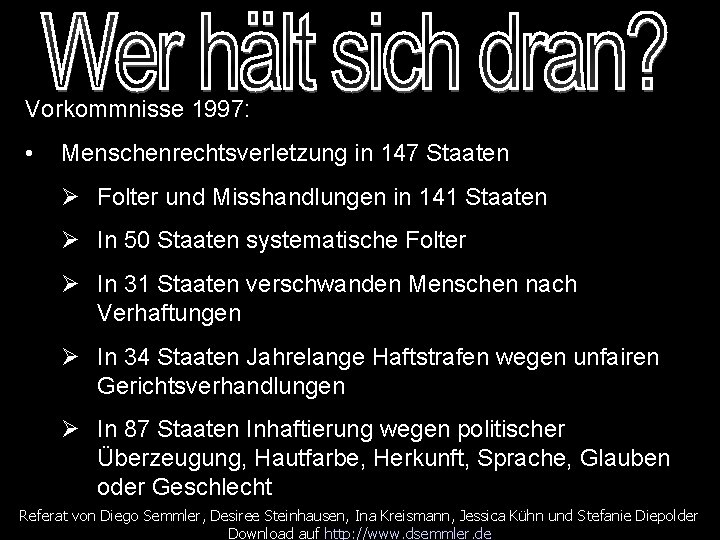 Wer hält sich dran?

Vorkommnisse 1997:

• Menschenrechtsverletzung in 147 Staaten

➢ Folter und Misshandlungen in 141 Staaten

➢ In 50 Staaten systematische Folter

➢ In 31 Staaten verschwanden Menschen nach Verhaftungen

➢ In 34 Staaten Jahrelange Haftstrafen wegen unfairen Gerichtsverhandlungen

➢ In 87 Staaten Inhaftierung wegen politischer Überzeugung, Hautfarbe, Herkunft, Sprache, Glauben oder Geschlecht

Referat von Diego Semmler, Desiree Steinhausen, Ina Kreismann, Jessica Kühn und Stefanie Diepolder
Download auf http://www.dsemmler.de